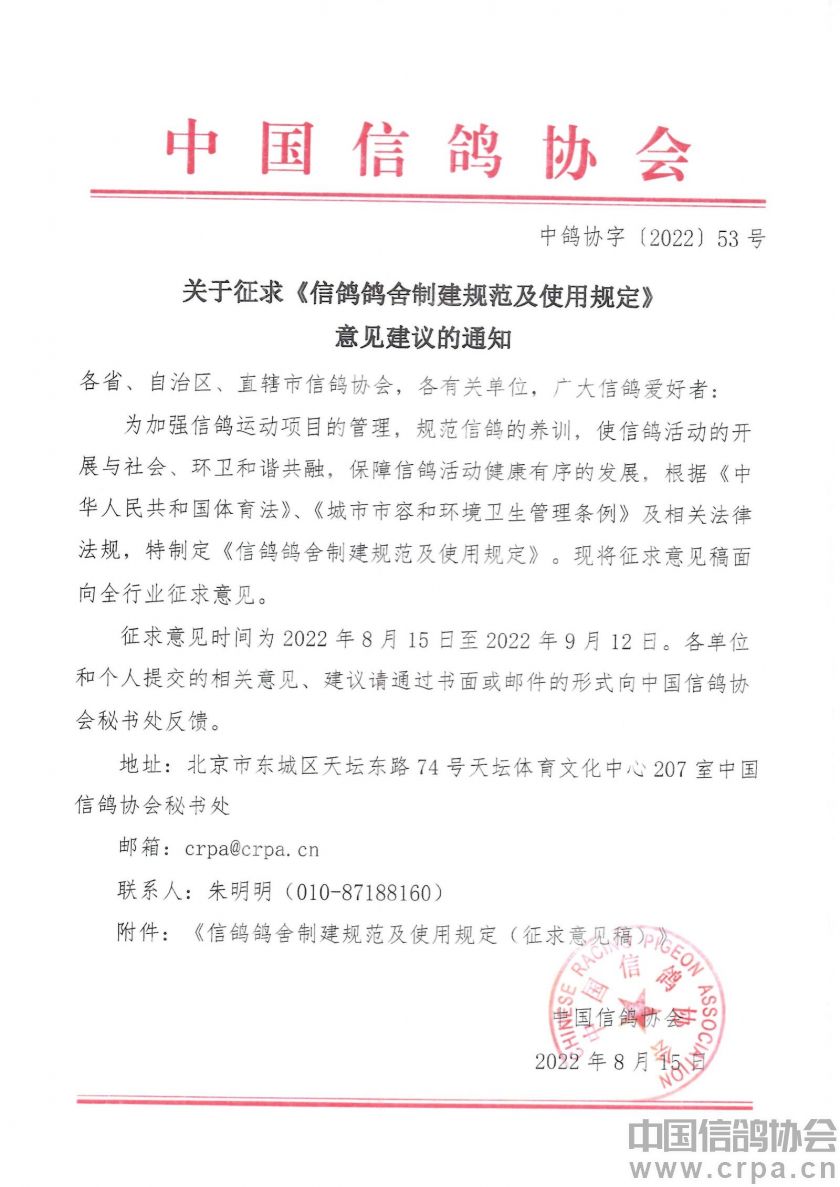 中国信鸽协会

中鸽协字〔2022〕53号

关于征求《信鸽鸽舍制建规范及使用规定》意见建议的通知

各省、自治区、直辖市信鸽协会，各有关单位，广大信鸽爱好者：

为加强信鸽运动项目的管理，规范信鸽的养训，使信鸽活动的开展与社会、环卫和谐共融，保障信鸽活动健康有序的发展，根据《中华人民共和国体育法》、《城市市容和环境卫生管理条例》及相关法律法规，特制定《信鸽鸽舍制建规范及使用规定》。现将征求意见稿面向全行业征求意见。

征求意见时间为2022年8月15日至2022年9月12日。各单位和个人提交的相关意见、建议请通过书面或邮件的形式向中国信鸽协会秘书处反馈。

地址：北京市东城区天坛东路74号天坛体育文化中心207室中国信鸽协会秘书处

邮箱：crpa@crpa.cn

联系人：朱明明（010-87188160）

附件：《信鸽鸽舍制建规范及使用规定（征求意见稿）》

CHINESE RACING PIGEON ASSOCIATION 中国信鸽协会

中国信鸽协会

2022年8月15日

中国信鸽协会
www.crpa.cn